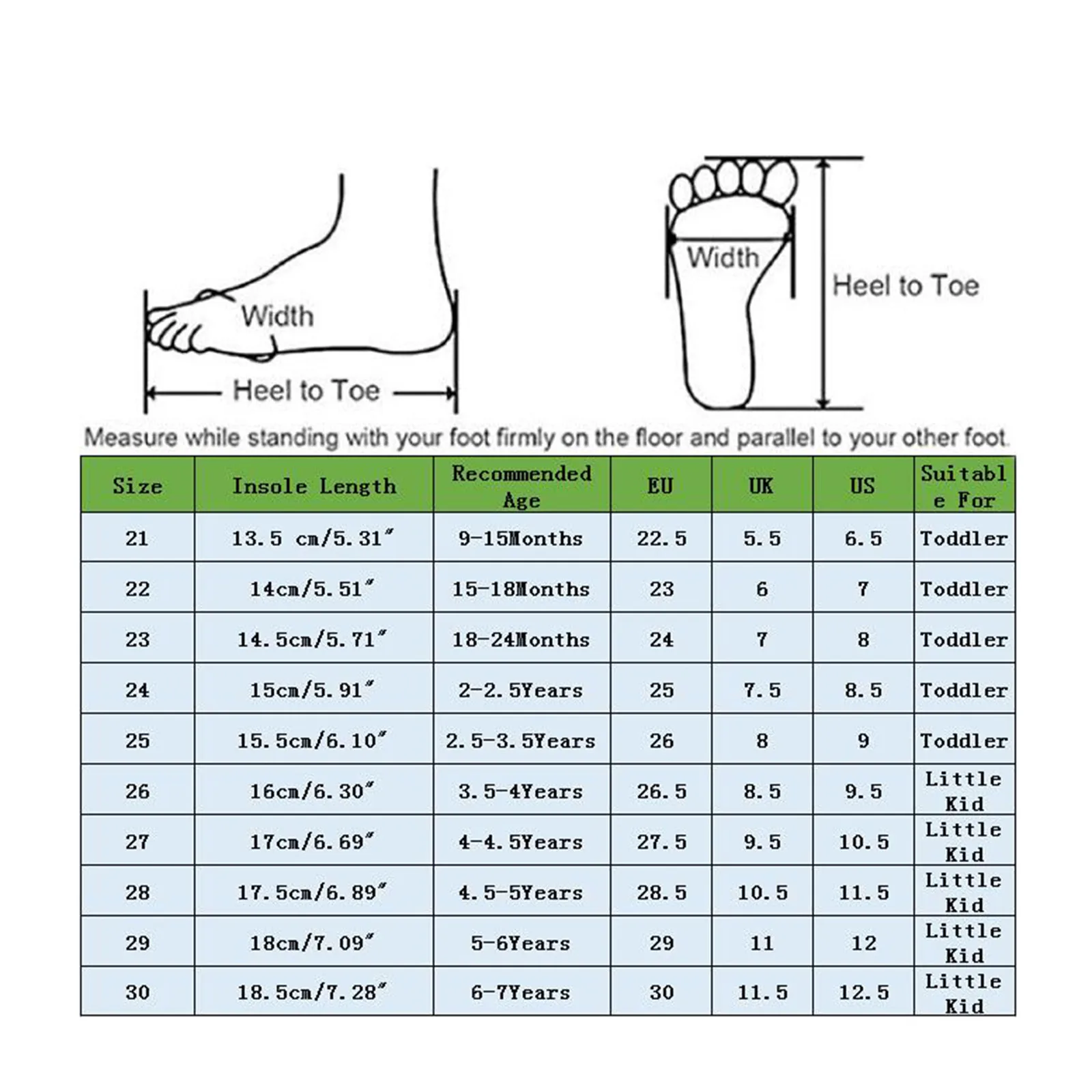 Width

Heel to Toe

Width

Heel to Toe

Measure while standing with your foot firmly on the floor and parallel to your other foot.

| Size | Insole Length | Recommended Age | EU | UK | US | Suitable For |
|---|---|---|---|---|---|---|
| 21 | 13.5 cm/5.31″ | 9-15Months | 22.5 | 5.5 | 6.5 | Toddler |
| 22 | 14cm/5.51″ | 15-18Months | 23 | 6 | 7 | Toddler |
| 23 | 14.5cm/5.71″ | 18-24Months | 24 | 7 | 8 | Toddler |
| 24 | 15cm/5.91″ | 2-2.5Years | 25 | 7.5 | 8.5 | Toddler |
| 25 | 15.5cm/6.10″ | 2.5-3.5Years | 26 | 8 | 9 | Toddler |
| 26 | 16cm/6.30″ | 3.5-4Years | 26.5 | 8.5 | 9.5 | Little Kid |
| 27 | 17cm/6.69″ | 4-4.5Years | 27.5 | 9.5 | 10.5 | Little Kid |
| 28 | 17.5cm/6.89″ | 4.5-5Years | 28.5 | 10.5 | 11.5 | Little Kid |
| 29 | 18cm/7.09″ | 5-6Years | 29 | 11 | 12 | Little Kid |
| 30 | 18.5cm/7.28″ | 6-7Years | 30 | 11.5 | 12.5 | Little Kid |